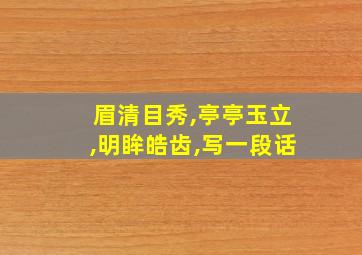 眉清目秀,亭亭玉立,明眸皓齿,写一段话